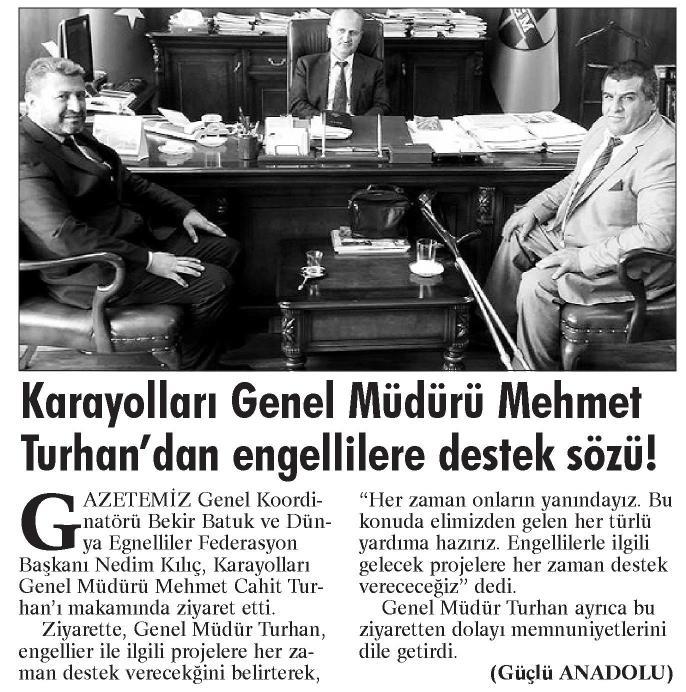 Karayolları Genel Müdürü Mehmet Turhan'dan engellilere destek sözü!

GAZETEMİZ Genel Koordinatörü Bekir Batuk ve Dünya Egnelliler Federasyon Başkanı Nedim Kılıç, Karayolları Genel Müdürü Mehmet Cahit Turhan'ı makamında ziyaret etti.

Ziyarette, Genel Müdür Turhan, engellier ile ilgili projelere her zaman destek verecekğini belirterek, "Her zaman onların yanındayız. Bu konuda elimizden gelen her türlü yardıma hazırız. Engellilerle ilgili gelecek projelere her zaman destek verececeğiz" dedi.

Genel Müdür Turhan ayrıca bu ziyaretten dolayı memnuniyetlerini dile getirdi.

(Güçlü ANADOLU)